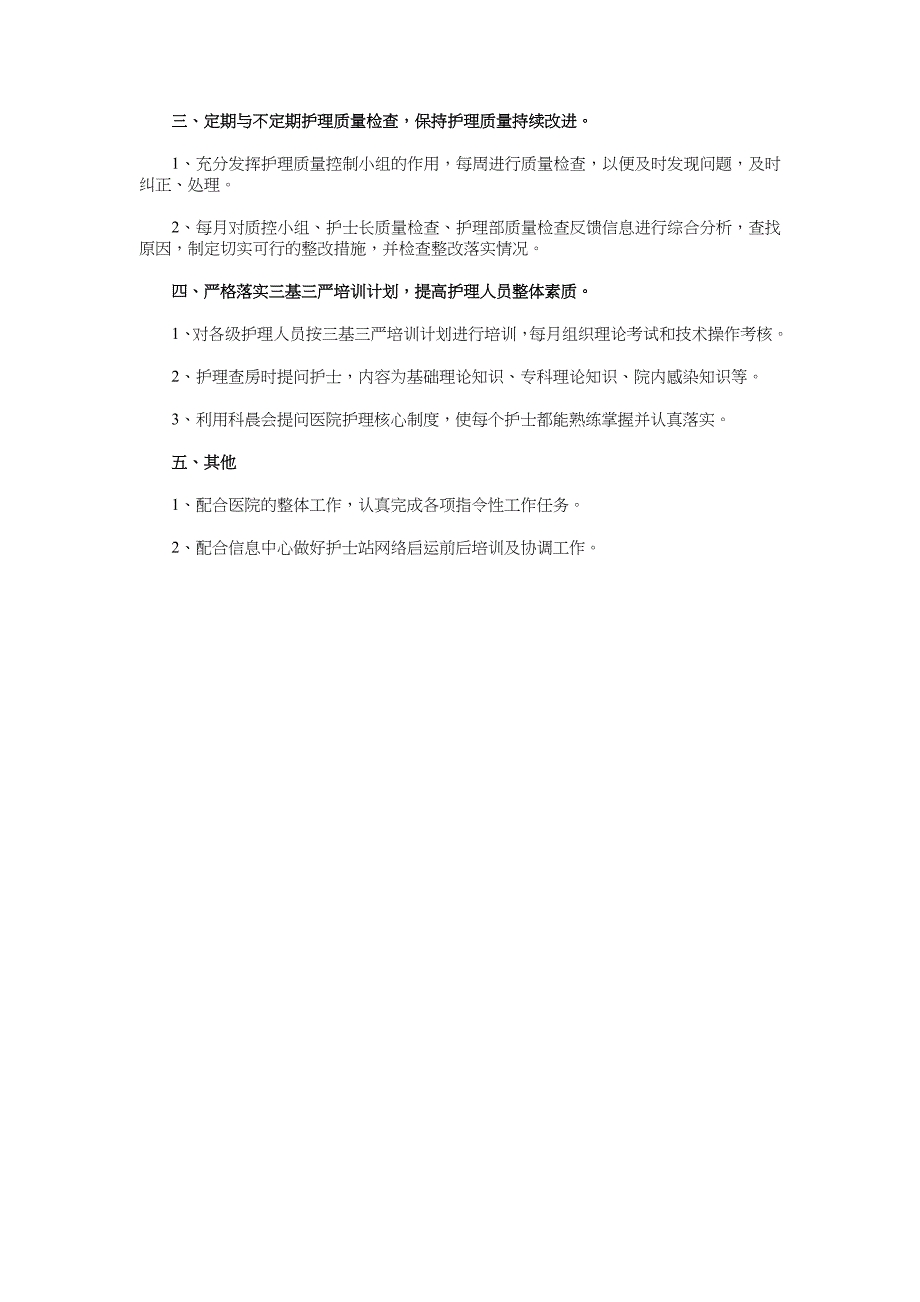 三、定期与不定期护理质量检查，保持护理质量持续改进。

1、充分发挥护理质量控制小组的作用，每周进行质量检查，以便及时发现问题，及时纠正、处理。

2、每月对质控小组、护士长质量检查、护理部质量检查反馈信息进行综合分析，查找原因，制定切实可行的整改措施，并检查整改落实情况。

四、严格落实三基三严培训计划，提高护理人员整体素质。

1、对各级护理人员按三基三严培训计划进行培训，每月组织理论考试和技术操作考核。

2、护理查房时提问护士，内容为基础理论知识、专科理论知识、院内感染知识等。

3、利用科晨会提问医院护理核心制度，使每个护士都能熟练掌握并认真落实。

五、其他

1、配合医院的整体工作，认真完成各项指令性工作任务。

2、配合信息中心做好护士站网络启运前后培训及协调工作。